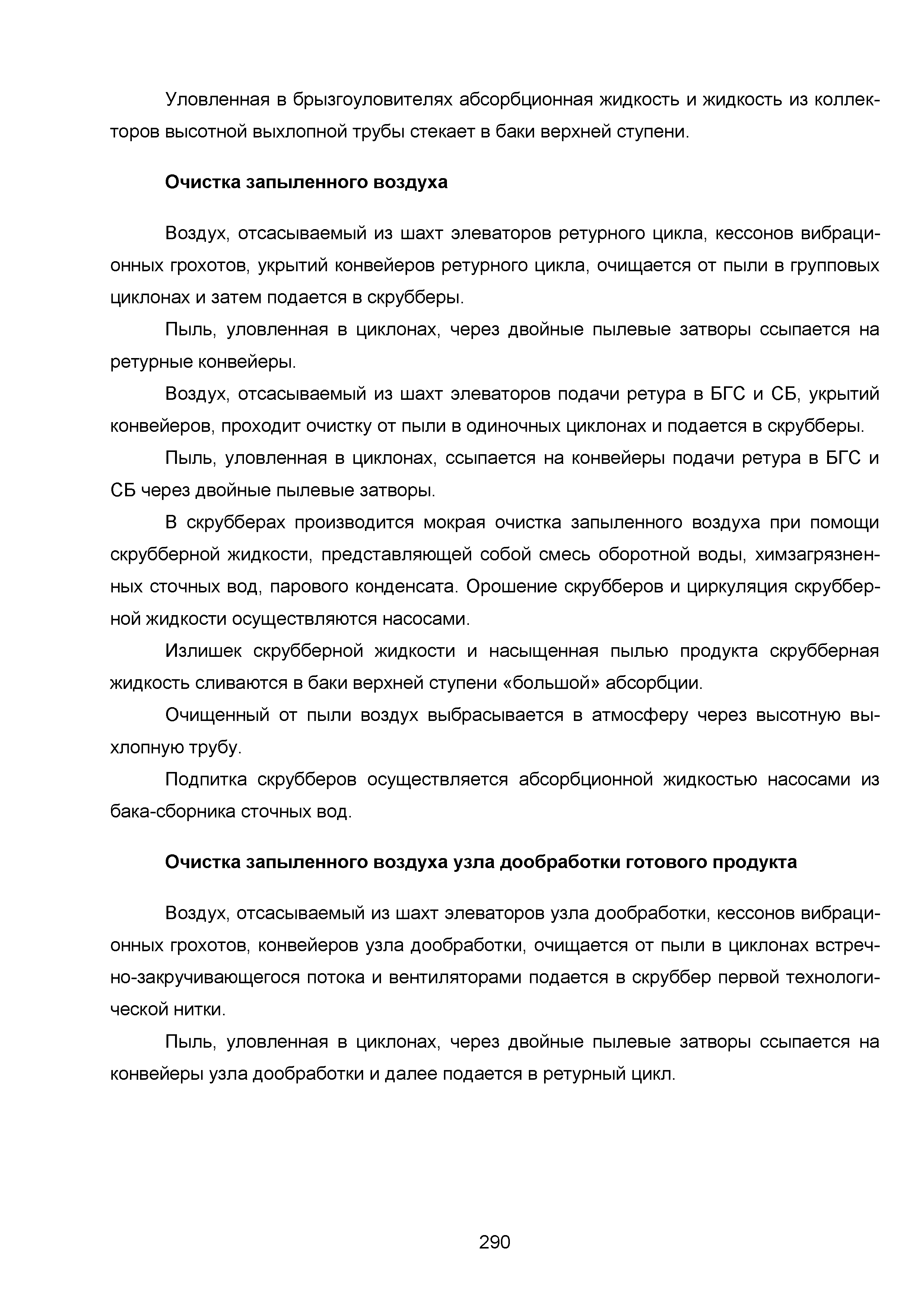 Уловленная в брызгоуловителях абсорбционная жидкость и жидкость из коллекторов высотной выхлопной трубы стекает в баки верхней ступени.

Очистка запыленного воздуха

Воздух, отсасываемый из шахт элеваторов ретурного цикла, кессонов вибрационных грохотов, укрытий конвейеров ретурного цикла, очищается от пыли в групповых циклонах и затем подается в скрубберы.

Пыль, уловленная в циклонах, через двойные пылевые затворы ссыпается на ретурные конвейеры.

Воздух, отсасываемый из шахт элеваторов подачи ретура в БГС и СБ, укрытий конвейеров, проходит очистку от пыли в одиночных циклонах и подается в скрубберы.

Пыль, уловленная в циклонах, ссыпается на конвейеры подачи ретура в БГС и СБ через двойные пылевые затворы.

В скрубберах производится мокрая очистка запыленного воздуха при помощи скрубберной жидкости, представляющей собой смесь оборотной воды, химзагрязненных сточных вод, парового конденсата. Орошение скрубберов и циркуляция скрубберной жидкости осуществляются насосами.

Излишек скрубберной жидкости и насыщенная пылью продукта скрубберная жидкость сливаются в баки верхней ступени «большой» абсорбции.

Очищенный от пыли воздух выбрасывается в атмосферу через высотную выхлопную трубу.

Подпитка скрубберов осуществляется абсорбционной жидкостью насосами из бака-сборника сточных вод.

Очистка запыленного воздуха узла дообработки готового продукта

Воздух, отсасываемый из шахт элеваторов узла дообработки, кессонов вибрационных грохотов, конвейеров узла дообработки, очищается от пыли в циклонах встречно-закручивающегося потока и вентиляторами подается в скруббер первой технологической нитки.

Пыль, уловленная в циклонах, через двойные пылевые затворы ссыпается на конвейеры узла дообработки и далее подается в ретурный цикл.

290